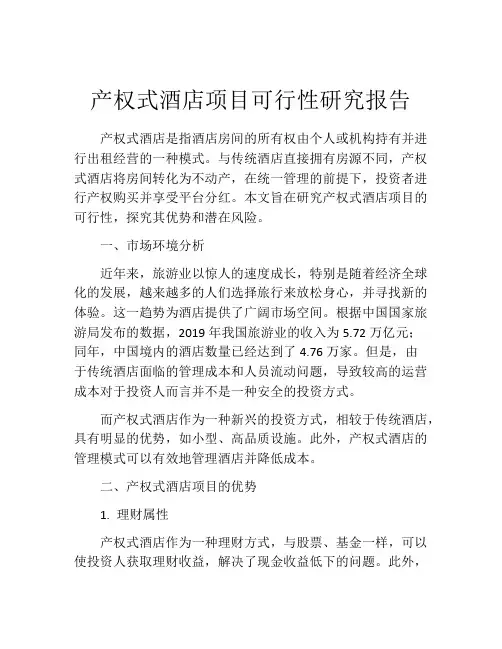 产权式酒店项目可行性研究报告

产权式酒店是指酒店房间的所有权由个人或机构持有并进行出租经营的一种模式。与传统酒店直接拥有房源不同，产权式酒店将房间转化为不动产，在统一管理的前提下，投资者进行产权购买并享受平台分红。本文旨在研究产权式酒店项目的可行性，探究其优势和潜在风险。

一、市场环境分析

近年来，旅游业以惊人的速度成长，特别是随着经济全球化的发展，越来越多的人们选择旅行来放松身心，并寻找新的体验。这一趋势为酒店提供了广阔市场空间。根据中国国家旅游局发布的数据，2019 年我国旅游业的收入为 5.72 万亿元；同年，中国境内的酒店数量已经达到了 4.76 万家。但是，由于传统酒店面临的管理成本和人员流动问题，导致较高的运营成本对于投资人而言并不是一种安全的投资方式。

而产权式酒店作为一种新兴的投资方式，相较于传统酒店，具有明显的优势，如小型、高品质设施。此外，产权式酒店的管理模式可以有效地管理酒店并降低成本。

二、产权式酒店项目的优势

1. 理财属性

产权式酒店作为一种理财方式，与股票、基金一样，可以使投资人获取理财收益，解决了现金收益低下的问题。此外，